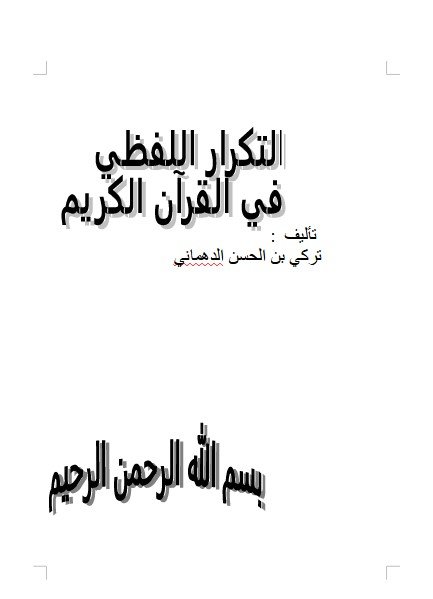 التكرار اللفظي
في القرآن الكريم

تأليف :
تركي بن الحسن الدهماني

بسم الله الرحمن الرحيم